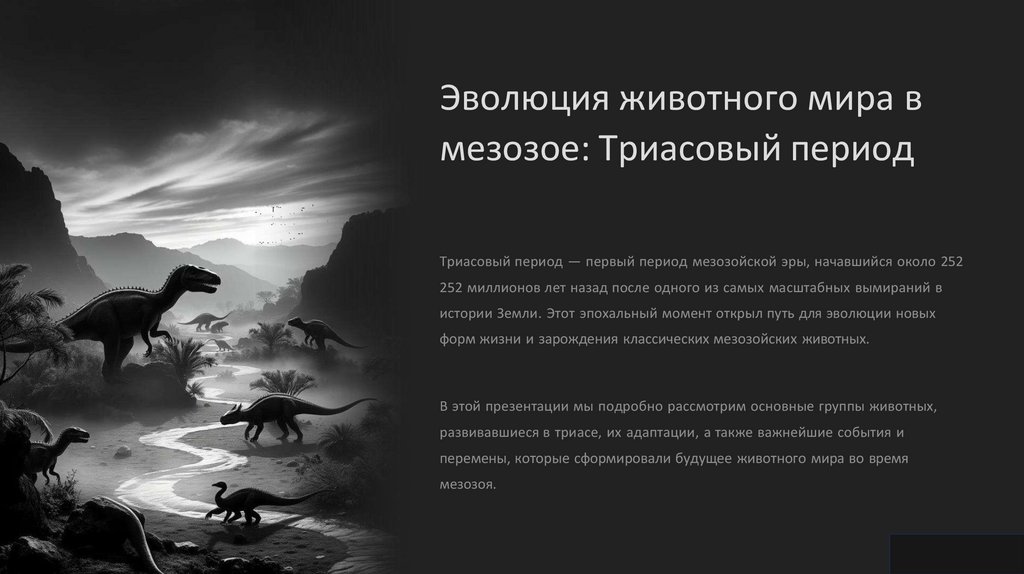 Эволюция животного мира в мезозое: Триасовый период

Триасовый период — первый период мезозойской эры, начавшийся около 252 252 миллионов лет назад после одного из самых масштабных вымираний в истории Земли. Этот эпохальный момент открыл путь для эволюции новых форм жизни и зарождения классических мезозойских животных.

В этой презентации мы подробно рассмотрим основные группы животных, развивавшиеся в триасе, их адаптации, а также важнейшие события и перемены, которые сформировали будущее животного мира во время мезозоя.